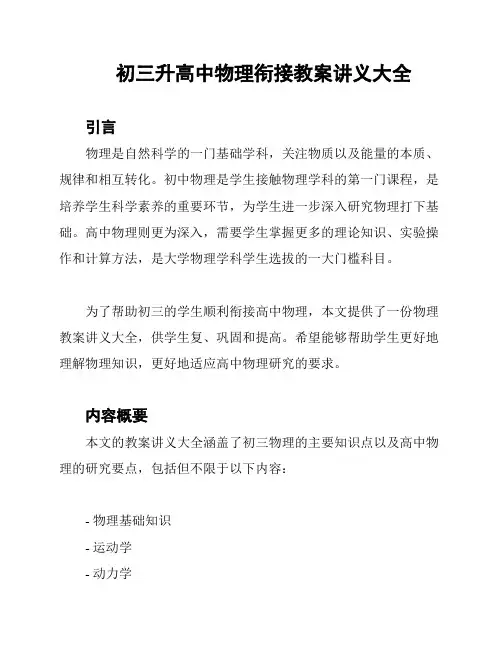 初三升高中物理衔接教案讲义大全

引言

物理是自然科学的一门基础学科，关注物质以及能量的本质、规律和相互转化。初中物理是学生接触物理学科的第一门课程，是培养学生科学素养的重要环节，为学生进一步深入研究物理打下基础。高中物理则更为深入，需要学生掌握更多的理论知识、实验操作和计算方法，是大学物理学科学生选拔的一大门槛科目。

为了帮助初三的学生顺利衔接高中物理，本文提供了一份物理教案讲义大全，供学生复、巩固和提高。希望能够帮助学生更好地理解物理知识，更好地适应高中物理研究的要求。

内容概要

本文的教案讲义大全涵盖了初三物理的主要知识点以及高中物理的研究要点，包括但不限于以下内容：

- 物理基础知识
- 运动学
- 动力学